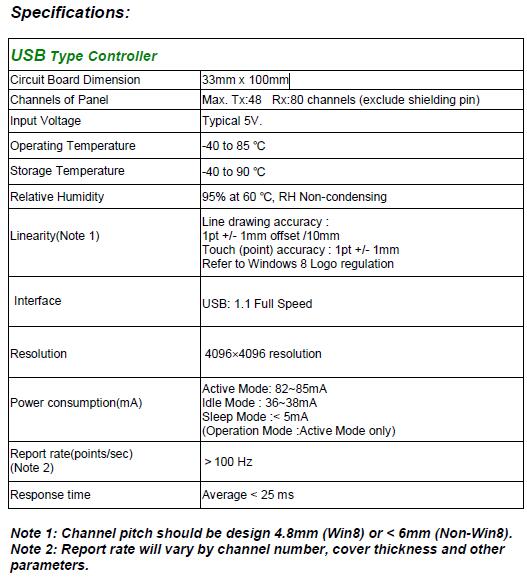 Specifications:

| USB Type Controller | |
|---|---|
| Circuit Board Dimension | 33mm x 100mm |
| Channels of Panel | Max. Tx:48 Rx:80 channels (exclude shielding pin) |
| Input Voltage | Typical 5V. |
| Operating Temperature | -40 to 85 °C |
| Storage Temperature | -40 to 90 °C |
| Relative Humidity | 95% at 60 °C, RH Non-condensing |
| Linearity(Note 1) | Line drawing accuracy : 1pt +/- 1mm offset /10mm Touch (point) accuracy : 1pt +/- 1mm Refer to Windows 8 Logo regulation |
| Interface | USB: 1.1 Full Speed |
| Resolution | 4096×4096 resolution |
| Power consumption(mA) | Active Mode: 82~85mA Idle Mode : 36~38mA Sleep Mode :< 5mA (Operation Mode :Active Mode only) |
| Report rate(points/sec) (Note 2) | > 100 Hz |
| Response time | Average < 25 ms |

Note 1: Channel pitch should be design 4.8mm (Win8) or < 6mm (Non-Win8).
Note 2: Report rate will vary by channel number, cover thickness and other parameters.